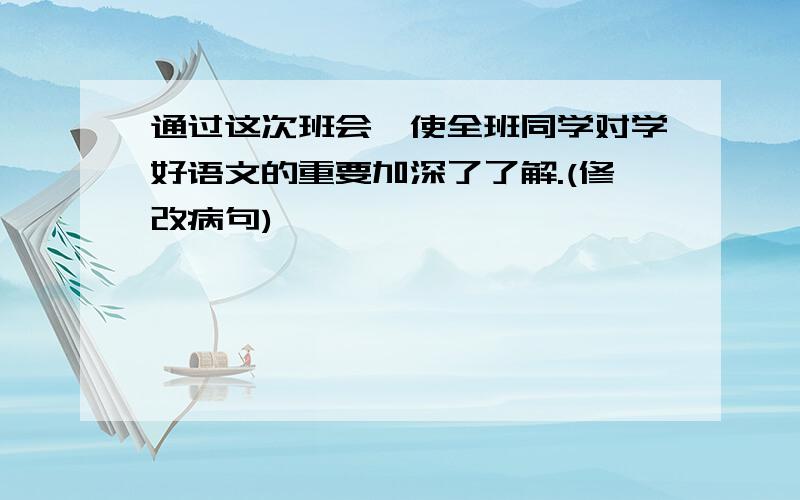 通过这次班会,使全班同学对学好语文的重要加深了了解.(修改病句)